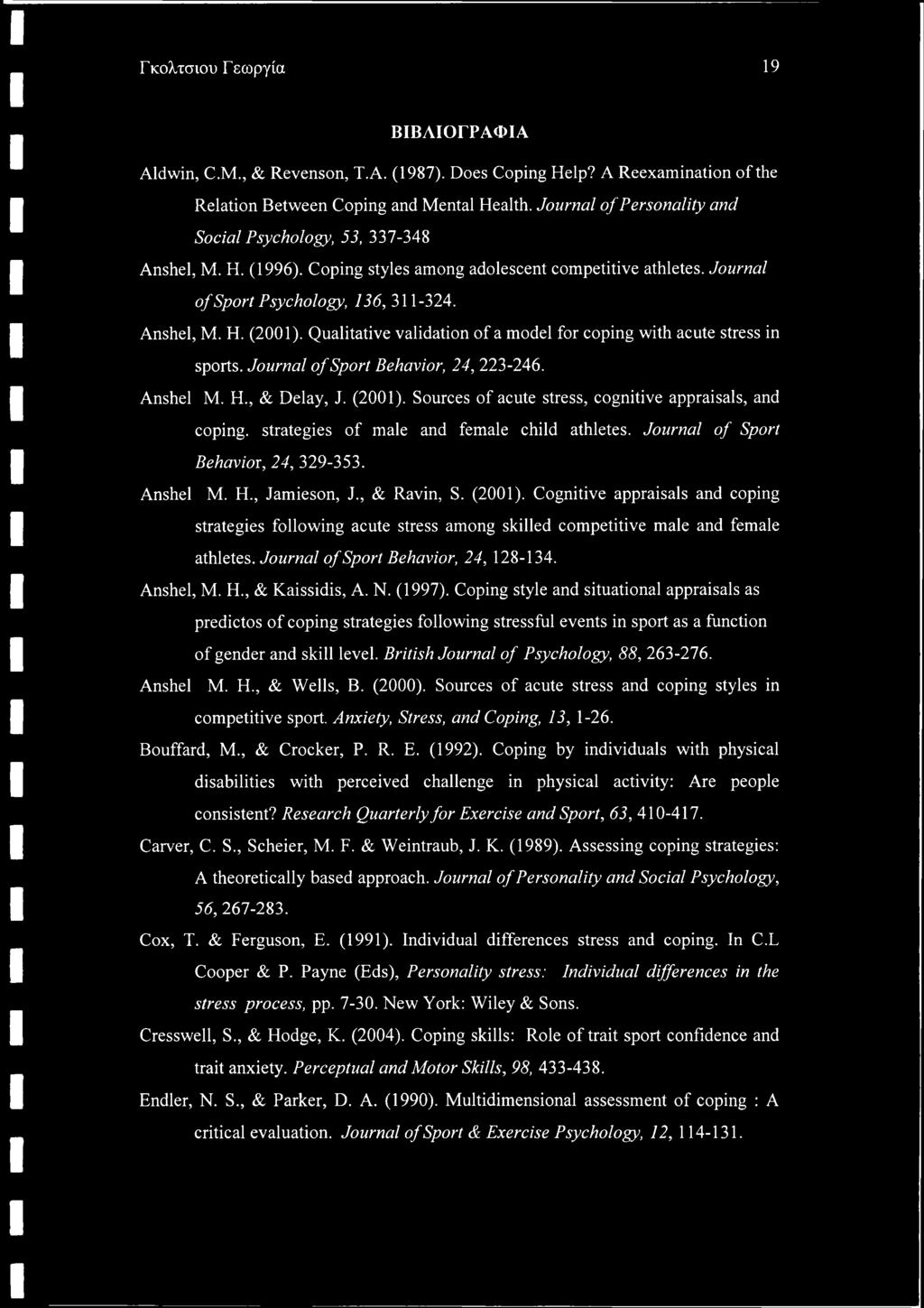 Γκολτσιου Γεωργία 19

ΒΙΒΛΙΟΓΡΑΦΙΑ

Aldwin, C.M., & Revenson, T.A. (1987). Does Coping Help? A Reexamination of the Relation Between Coping and Mental Health. Journal of Personality and Social Psychology, 53, 337-348

Anshel, M. H. (1996). Coping styles among adolescent competitive athletes. Journal of Sport Psychology, 136, 311-324.

Anshel, M. H. (2001). Qualitative validation of a model for coping with acute stress in sports. Journal of Sport Behavior, 24, 223-246.

Anshel M. H., & Delay, J. (2001). Sources of acute stress, cognitive appraisals, and coping. strategies of male and female child athletes. Journal of Sport Behavior, 24, 329-353.

Anshel M. H., Jamieson, J., & Ravin, S. (2001). Cognitive appraisals and coping strategies following acute stress among skilled competitive male and female athletes. Journal of Sport Behavior, 24, 128-134.

Anshel, M. H., & Kaissidis, A. N. (1997). Coping style and situational appraisals as predictos of coping strategies following stressful events in sport as a function of gender and skill level. British Journal of Psychology, 88, 263-276.

Anshel M. H., & Wells, B. (2000). Sources of acute stress and coping styles in competitive sport. Anxiety, Stress, and Coping, 13, 1-26.

Bouffard, M., & Crocker, P. R. E. (1992). Coping by individuals with physical disabilities with perceived challenge in physical activity: Are people consistent? Research Quarterly for Exercise and Sport, 63, 410-417.

Carver, C. S., Scheier, M. F. & Weintraub, J. K. (1989). Assessing coping strategies: A theoretically based approach. Journal of Personality and Social Psychology, 56, 267-283.

Cox, T. & Ferguson, E. (1991). Individual differences stress and coping. In C.L Cooper & P. Payne (Eds), Personality stress: Individual differences in the stress process, pp. 7-30. New York: Wiley & Sons.

Cresswell, S., & Hodge, K. (2004). Coping skills: Role of trait sport confidence and trait anxiety. Perceptual and Motor Skills, 98, 433-438.

Endler, N. S., & Parker, D. A. (1990). Multidimensional assessment of coping : A critical evaluation. Journal of Sport & Exercise Psychology, 12, 114-131.